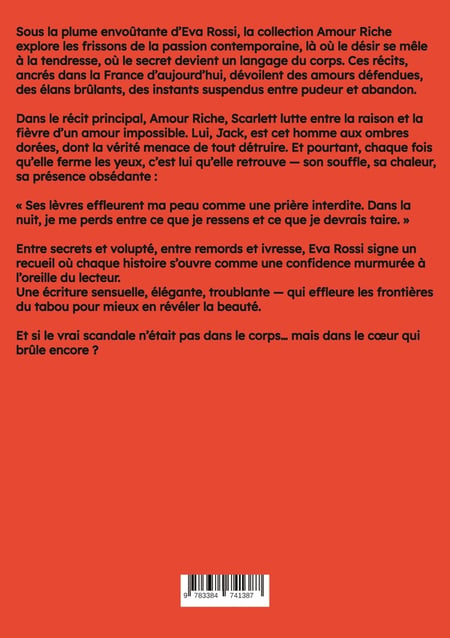 Sous la plume envoûtante d'Eva Rossi, la collection Amour Riche explore les frissons de la passion contemporaine, là où le désir se mêle à la tendresse, où le secret devient un langage du corps. Ces récits, ancrés dans la France d'aujourd'hui, dévoilent des amours défendues, des élans brûlants, des instants suspendus entre pudeur et abandon.

Dans le récit principal, Amour Riche, Scarlett lutte entre la raison et la fièvre d'un amour impossible. Lui, Jack, est cet homme aux ombres dorées, dont la vérité menace de tout détruire. Et pourtant, chaque fois qu'elle ferme les yeux, c'est lui qu'elle retrouve — son souffle, sa chaleur, sa présence obsédante :

« Ses lèvres effleurent ma peau comme une prière interdite. Dans la nuit, je me perds entre ce que je ressens et ce que je devrais taire. »

Entre secrets et volupté, entre remords et ivresse, Eva Rossi signe un recueil où chaque histoire s'ouvre comme une confidence murmurée à l'oreille du lecteur.
Une écriture sensuelle, élégante, troublante — qui effleure les frontières du tabou pour mieux en révéler la beauté.

Et si le vrai scandale n'était pas dans le corps… mais dans le cœur qui brûle encore ?

9 783384 741387